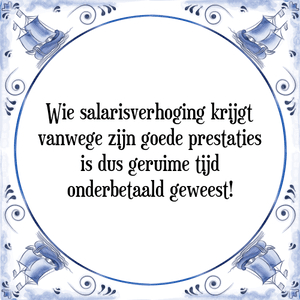 Wie salarisverhoging krijgt vanwege zijn goede prestaties is dus geruime tijd onderbetaald geweest!